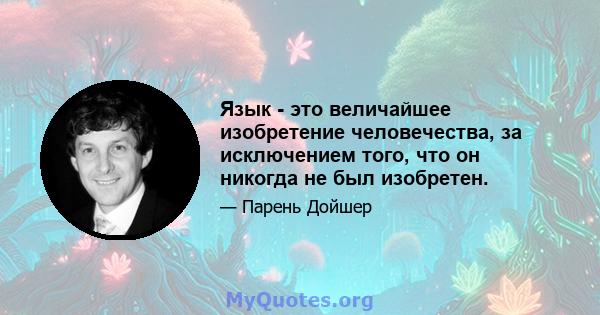 Язык - это величайшее изобретение человечества, за исключением того, что он никогда не был изобретен.

— Парень Дойшер

MyQuotes.org